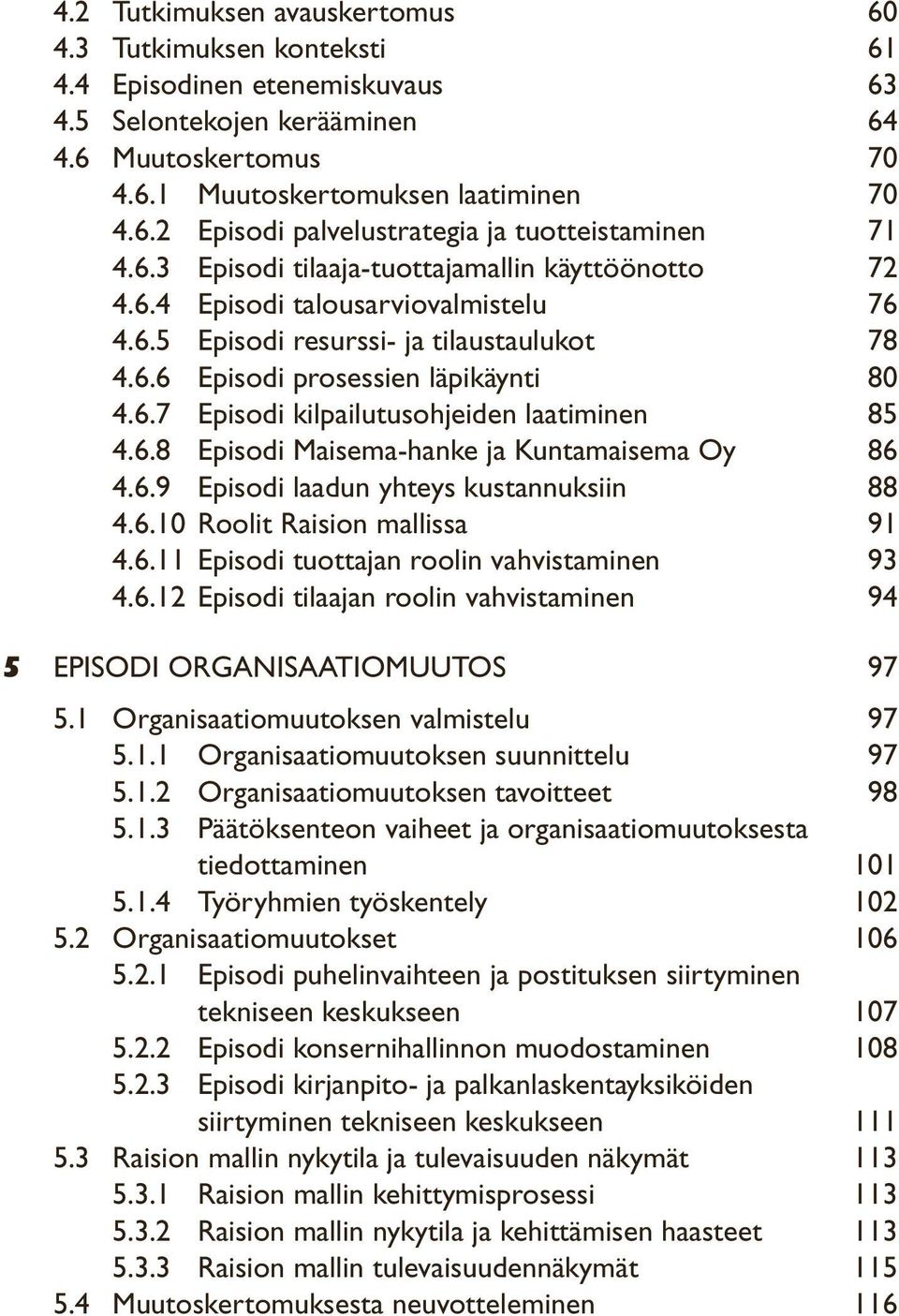 4.2 Tutkimuksen avauskertomus 60
4.3 Tutkimuksen konteksti 61
4.4 Episodinen etenemiskuvaus 63
4.5 Selontekojen kerääminen 64
4.6 Muutoskertomus 70
4.6.1 Muutoskertomuksen laatiminen 70
4.6.2 Episodi palvelustrategia ja tuotteistaminen 71
4.6.3 Episodi tilaaja-tuottajamallin käyttöönotto 72
4.6.4 Episodi talousarviovalmistelu 76
4.6.5 Episodi resurssi- ja tilaustaulukot 78
4.6.6 Episodi prosessien läpikäynti 80
4.6.7 Episodi kilpailutusohjeiden laatiminen 85
4.6.8 Episodi Maisema-hanke ja Kuntamaisema Oy 86
4.6.9 Episodi laadun yhteys kustannuksiin 88
4.6.10 Roolit Raision mallissa 91
4.6.11 Episodi tuottajan roolin vahvistaminen 93
4.6.12 Episodi tilaajan roolin vahvistaminen 94

5 EPISODI ORGANISAATIOMUUTOS 97

5.1 Organisaatiomuutoksen valmistelu 97
5.1.1 Organisaatiomuutoksen suunnittelu 97
5.1.2 Organisaatiomuutoksen tavoitteet 98
5.1.3 Päätöksenteon vaiheet ja organisaatiomuutoksesta tiedottaminen 101
5.1.4 Työryhmien työskentely 102
5.2 Organisaatiomuutokset 106
5.2.1 Episodi puhelinvaihteen ja postituksen siirtyminen tekniseen keskukseen 107
5.2.2 Episodi konsernihallinnon muodostaminen 108
5.2.3 Episodi kirjanpito- ja palkanlaskentayksiköiden siirtyminen tekniseen keskukseen 111
5.3 Raision mallin nykytila ja tulevaisuuden näkymät 113
5.3.1 Raision mallin kehittymisprosessi 113
5.3.2 Raision mallin nykytila ja kehittämisen haasteet 113
5.3.3 Raision mallin tulevaisuudennäkymät 115
5.4 Muutoskertomuksesta neuvotteleminen 116